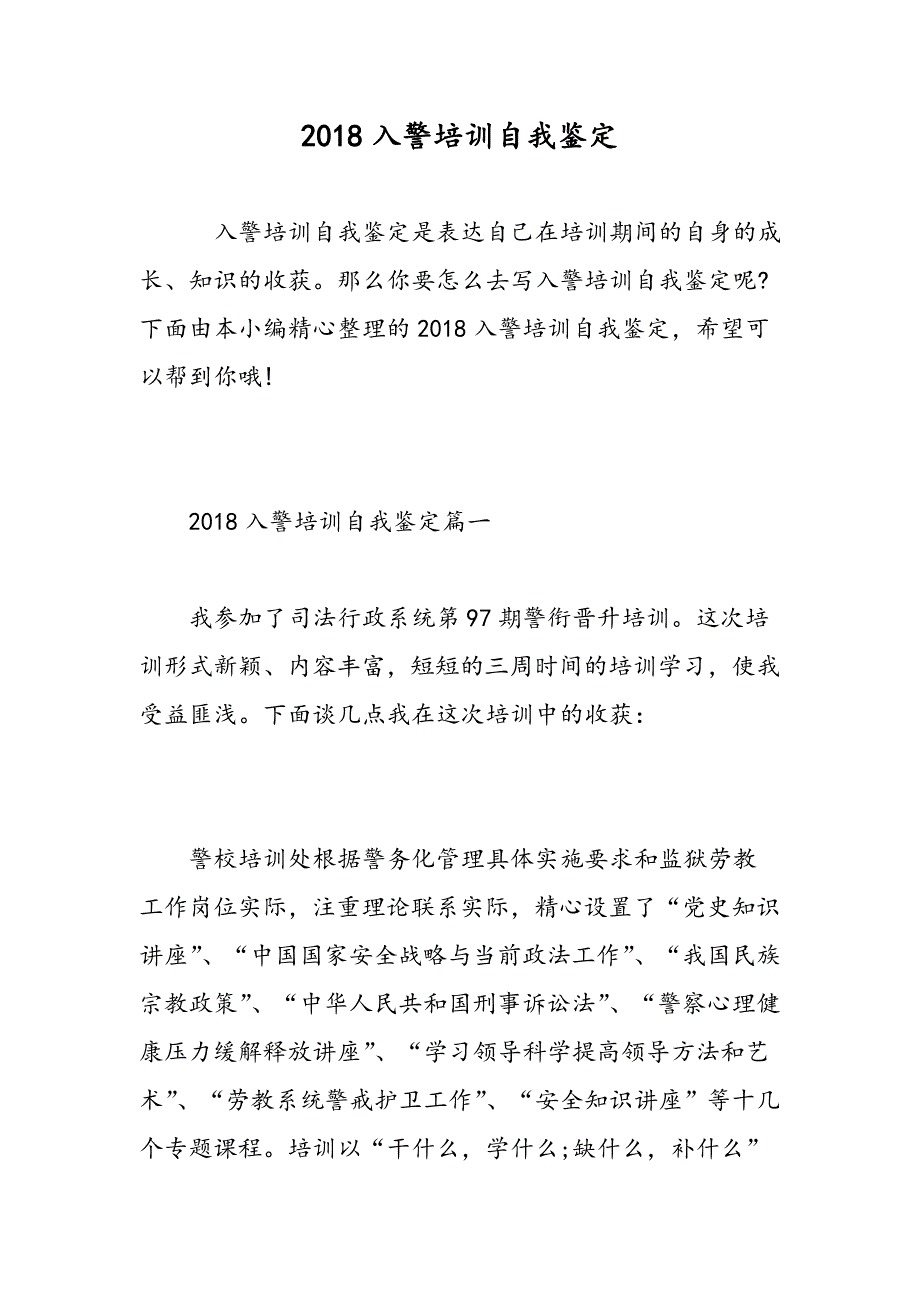 2018 入警培训自我鉴定

入警培训自我鉴定是表达自己在培训期间的自身的成长、知识的收获。那么你要怎么去写入警培训自我鉴定呢?下面由本小编精心整理的 2018 入警培训自我鉴定，希望可以帮到你哦!

2018 入警培训自我鉴定篇一

我参加了司法行政系统第 97 期警衔晋升培训。这次培训形式新颖、内容丰富，短短的三周时间的培训学习，使我受益匪浅。下面谈几点我在这次培训中的收获:

警校培训处根据警务化管理具体实施要求和监狱劳教工作岗位实际，注重理论联系实际，精心设置了“党史知识讲座”、“中国国家安全战略与当前政法工作”、“我国民族宗教政策”、“中华人民共和国刑事诉讼法”、“警察心理健康压力缓解释放讲座”、“学习领导科学提高领导方法和艺术”、“劳教系统警戒护卫工作”、“安全知识讲座”等十几个专题课程。培训以“干什么，学什么;缺什么，补什么”